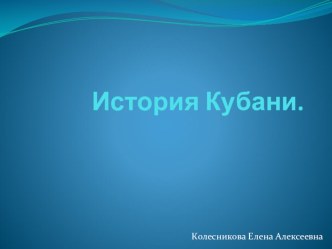 История Кубани.

Колесникова Елена Алексеевна